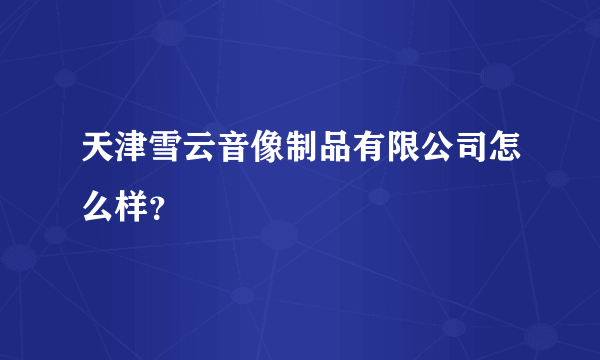 天津雪云音像制品有限公司怎么样？